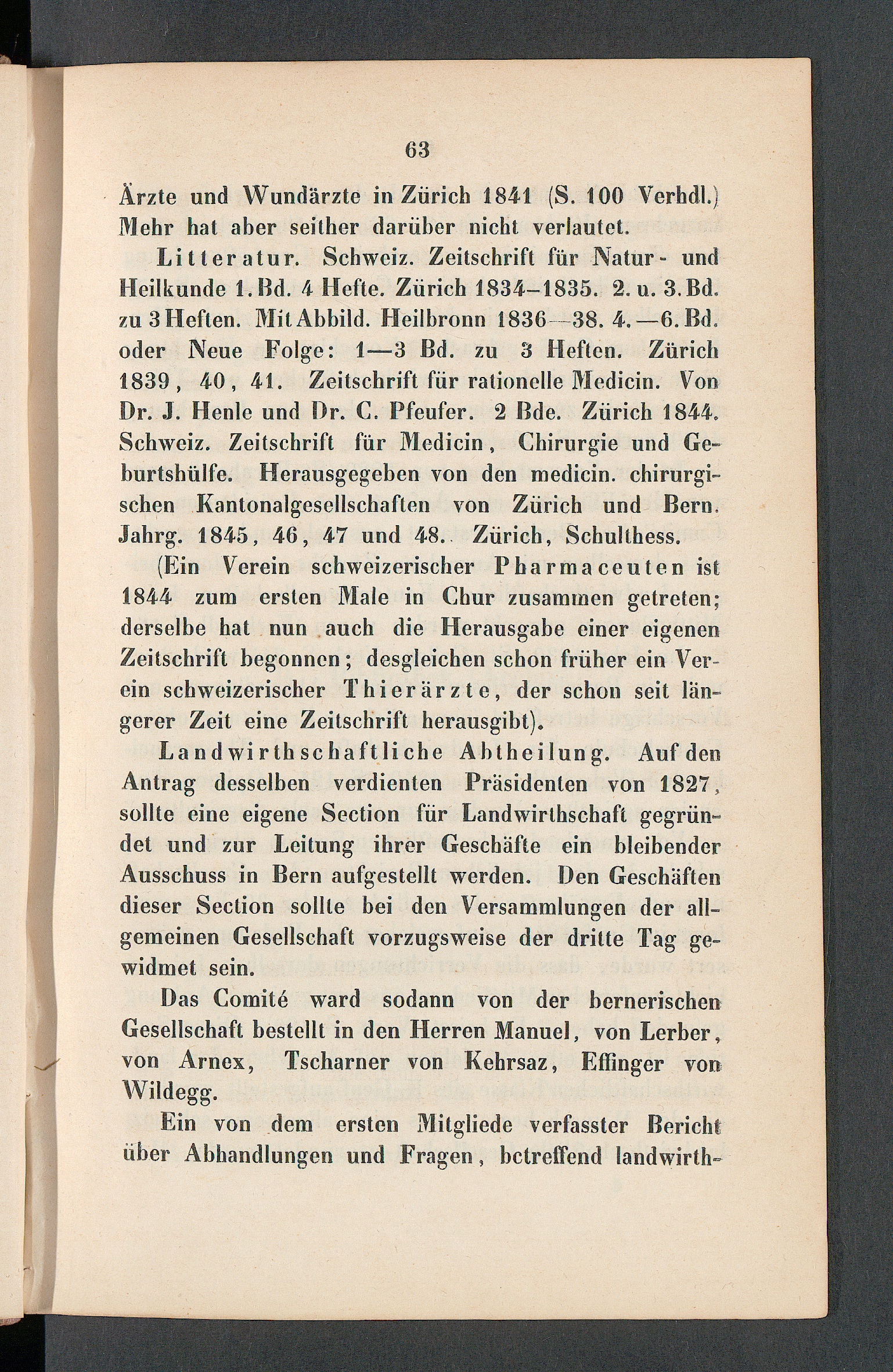 63

Ärzte und Wundärzte in Zürich 1841 (S. 100 Verhdl.) Mehr hat aber seither darüber nicht verlautet.

Litteratur. Schweiz. Zeitschrift für Natur- und Heilkunde 1. Bd. 4 Hefte. Zürich 1834–1835. 2. u. 3. Bd. zu 3 Heften. Mit Abbild. Heilbronn 1836—38. 4.—6. Bd. oder Neue Folge: 1—3 Bd. zu 3 Heften. Zürich 1839, 40, 41. Zeitschrift für rationelle Medicin. Von Dr. J. Henle und Dr. C. Pfeufer. 2 Bde. Zürich 1844. Schweiz. Zeitschrift für Medicin, Chirurgie und Geburtshülfe. Herausgegeben von den medicin. chirurgischen Kantonalgesellschaften von Zürich und Bern. Jahrg. 1845, 46, 47 und 48. Zürich, Schulthess.

(Ein Verein schweizerischer Pharmaceuten ist 1844 zum ersten Male in Chur zusammen getreten; derselbe hat nun auch die Herausgabe einer eigenen Zeitschrift begonnen; desgleichen schon früher ein Verein schweizerischer Thierärzte, der schon seit längerer Zeit eine Zeitschrift herausgibt).

Landwirthschaftliche Abtheilung. Auf den Antrag desselben verdienten Präsidenten von 1827, sollte eine eigene Section für Landwirthschaft gegründet und zur Leitung ihrer Geschäfte ein bleibender Ausschuss in Bern aufgestellt werden. Den Geschäften dieser Section sollte bei den Versammlungen der allgemeinen Gesellschaft vorzugsweise der dritte Tag gewidmet sein.

Das Comité ward sodann von der bernerischen Gesellschaft bestellt in den Herren Manuel, von Lerber, von Arnex, Tscharner von Kehrsaz, Effinger von Wildegg.

Ein von dem ersten Mitgliede verfasster Bericht über Abhandlungen und Fragen, betreffend landwirth-